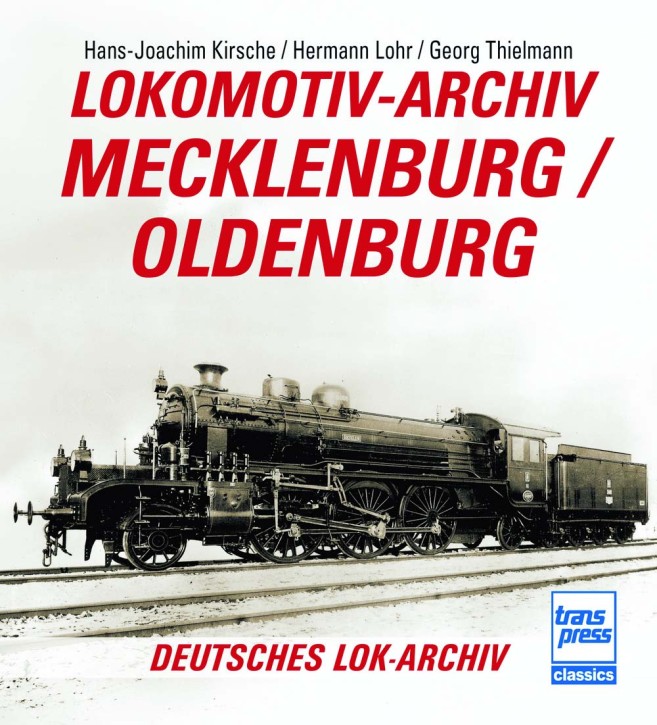 Hans-Joachim Kirsche / Hermann Lohr / Georg Thielmann

LOKOMOTIV-ARCHIV MECKLENBURG / OLDENBURG

DEUTSCHES LOK-ARCHIV

trans press classics